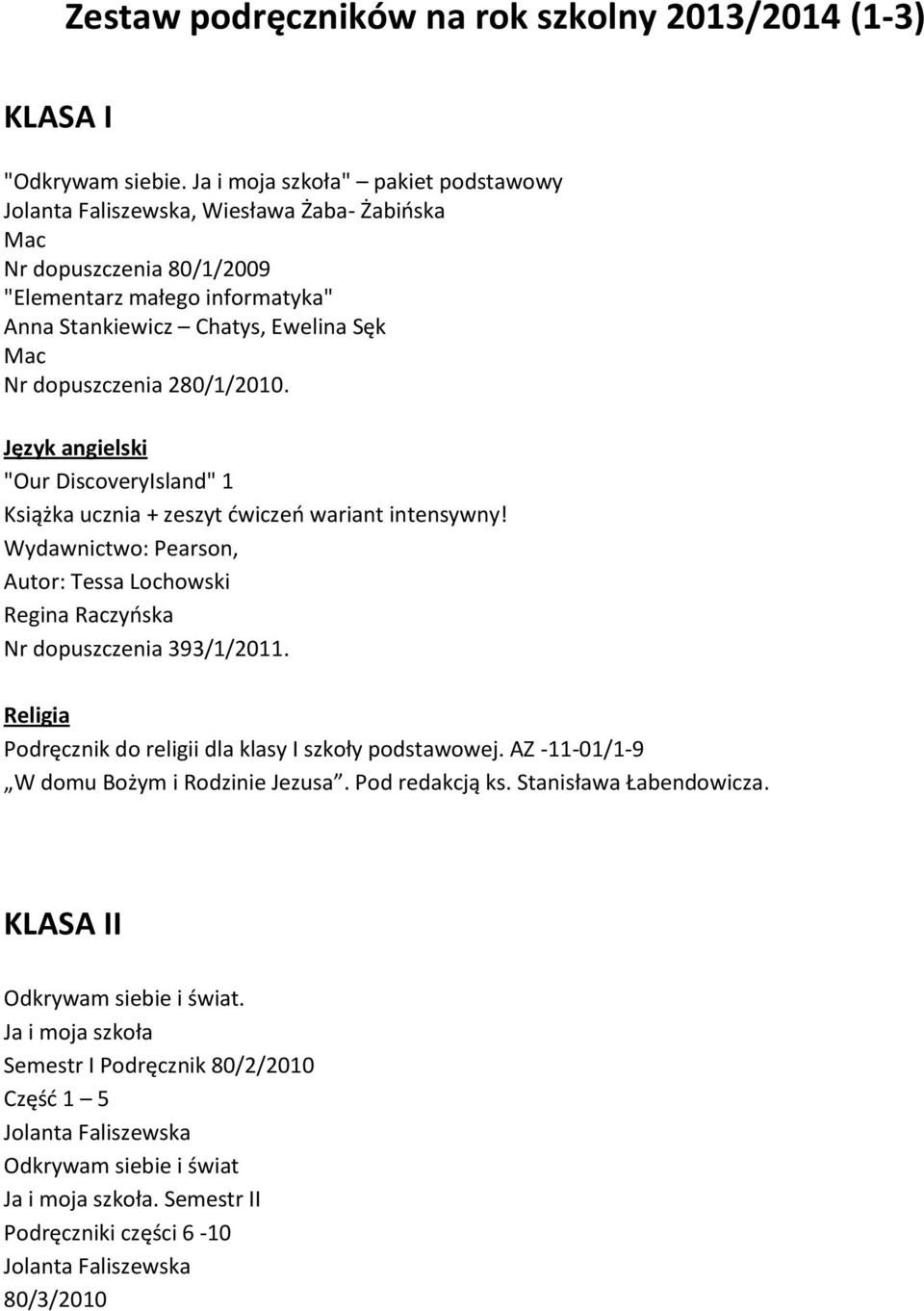 Zestaw podręczników na rok szkolny 2013/2014 (1-3)

KLASA I

"Odkrywam siebie. Ja i moja szkoła" – pakiet podstawowy
Jolanta Faliszewska, Wiesława Żaba- Żabińska
Mac
Nr dopuszczenia 80/1/2009
"Elementarz małego informatyka"
Anna Stankiewicz – Chatys, Ewelina Sęk
Mac
Nr dopuszczenia 280/1/2010.

Język angielski
"Our DiscoveryIsland" 1
Książka ucznia + zeszyt ćwiczeń wariant intensywny!
Wydawnictwo: Pearson,
Autor: Tessa Lochowski
Regina Raczyńska
Nr dopuszczenia 393/1/2011.

Religia
Podręcznik do religii dla klasy I szkoły podstawowej. AZ -11-01/1-9
„W domu Bożym i Rodzinie Jezusa”. Pod redakcją ks. Stanisława Łabendowicza.

KLASA II

Odkrywam siebie i świat.
Ja i moja szkoła
Semestr I Podręcznik 80/2/2010
Część 1 – 5
Jolanta Faliszewska
Odkrywam siebie i świat
Ja i moja szkoła. Semestr II
Podręczniki części 6 -10
Jolanta Faliszewska
80/3/2010